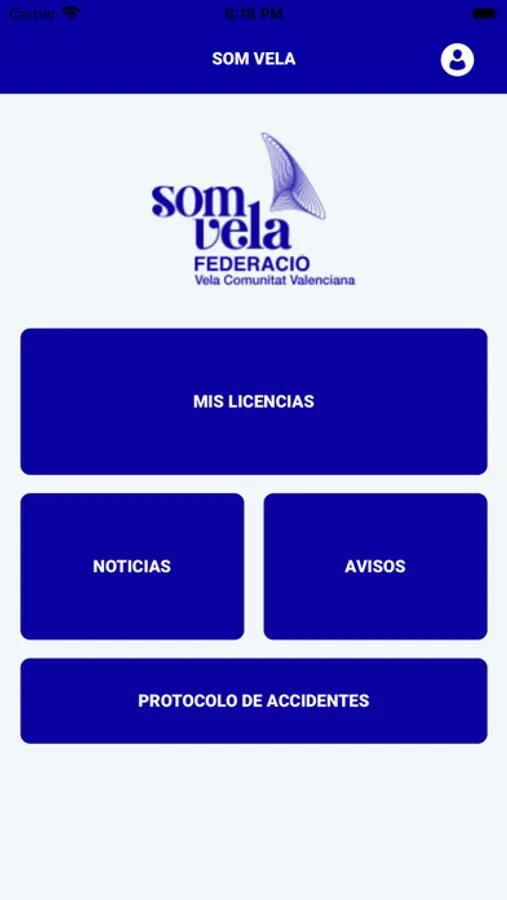 Carrier 6:18 PM

SOM VELA

som vela
FEDERACIO
Vela Comunitat Valenciana

MIS LICENCIAS

NOTICIAS

AVISOS

PROTOCOLO DE ACCIDENTES